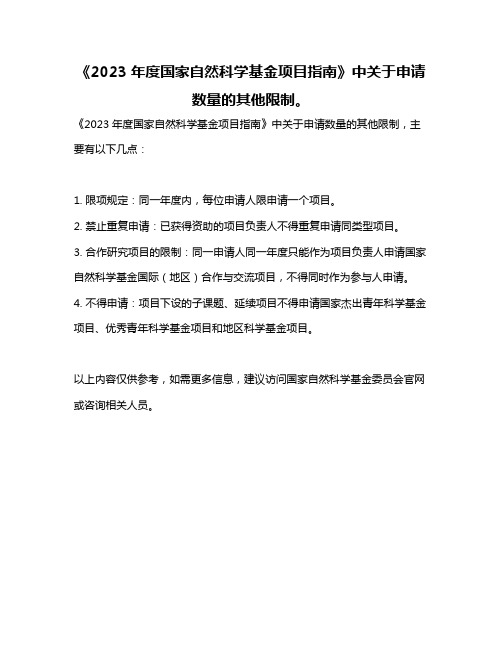 《2023 年度国家自然科学基金项目指南》中关于申请数量的其他限制。

《2023 年度国家自然科学基金项目指南》中关于申请数量的其他限制，主要有以下几点：

1. 限项规定：同一年度内，每位申请人限申请一个项目。
2. 禁止重复申请：已获得资助的项目负责人不得重复申请同类型项目。
3. 合作研究项目的限制：同一申请人同一年度只能作为项目负责人申请国家自然科学基金国际（地区）合作与交流项目，不得同时作为参与人申请。
4. 不得申请：项目下设的子课题、延续项目不得申请国家杰出青年科学基金项目、优秀青年科学基金项目和地区科学基金项目。

以上内容仅供参考，如需更多信息，建议访问国家自然科学基金委员会官网或咨询相关人员。